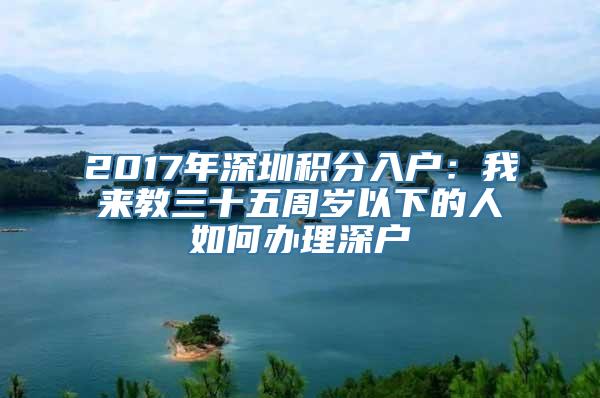 2017年深圳积分入户：我来教三十五周岁以下的人如何办理深户